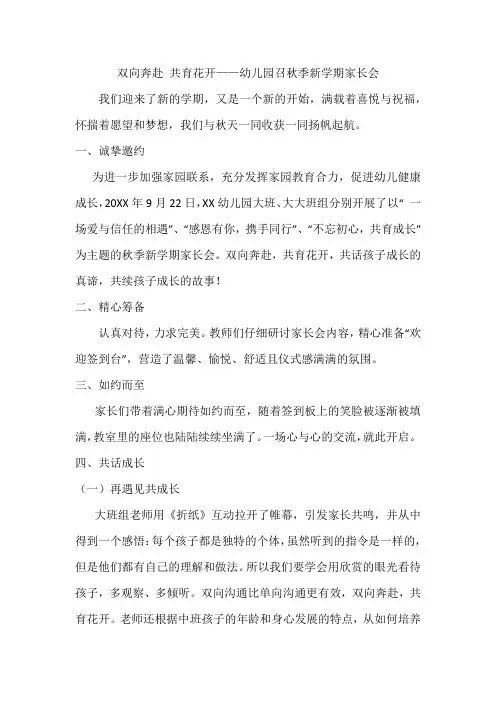 双向奔赴 共育花开——幼儿园召秋季新学期家长会

我们迎来了新的学期，又是一个新的开始，满载着喜悦与祝福，怀揣着愿望和梦想，我们与秋天一同收获一同扬帆起航。

一、诚挚邀约

为进一步加强家园联系，充分发挥家园教育合力，促进幼儿健康成长，20XX 年 9 月 22 日，XX 幼儿园大班、大大班组分别开展了以“ 一场爱与信任的相遇”、“感恩有你，携手同行”、“不忘初心，共育成长”为主题的秋季新学期家长会。双向奔赴，共育花开，共话孩子成长的真谛，共续孩子成长的故事！

二、精心筹备

认真对待，力求完美。教师们仔细研讨家长会内容，精心准备“欢迎签到台”，营造了温馨、愉悦、舒适且仪式感满满的氛围。

三、如约而至

家长们带着满心期待如约而至，随着签到板上的笑脸被逐渐被填满，教室里的座位也陆陆续续坐满了。一场心与心的交流，就此开启。

四、共话成长

（一）再遇见共成长

大班组老师用《折纸》互动拉开了帷幕，引发家长共鸣，并从中得到一个感悟：每个孩子都是独特的个体，虽然听到的指令是一样的，但是他们都有自己的理解和做法。所以我们要学会用欣赏的眼光看待孩子，多观察、多倾听。双向沟通比单向沟通更有效，双向奔赴，共育花开。老师还根据中班孩子的年龄和身心发展的特点，从如何培养